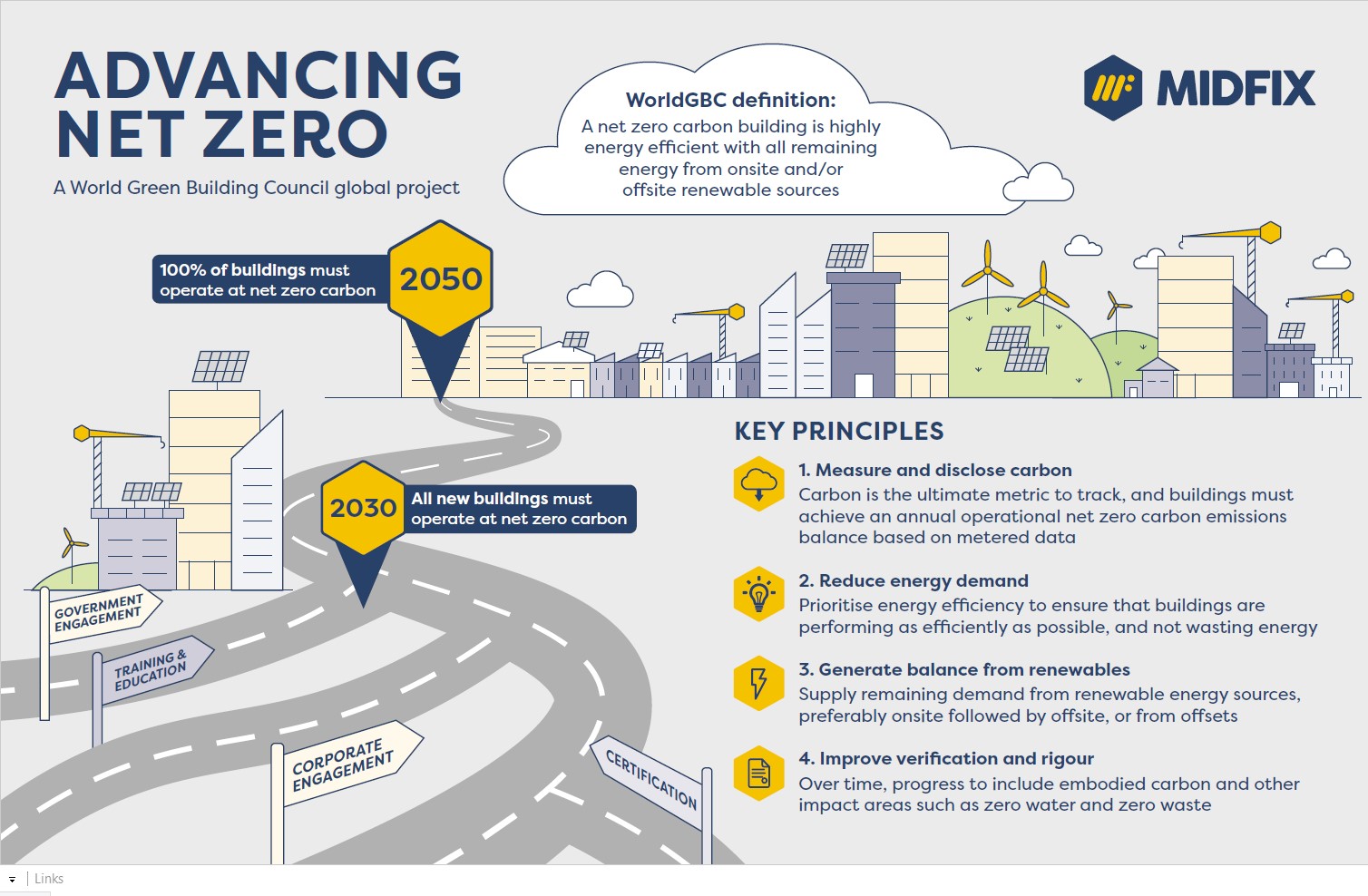 ADVANCING NET ZERO

A World Green Building Council global project

WorldGBC definition:
A net zero carbon building is highly energy efficient with all remaining energy from onsite and/or offsite renewable sources

MIDFIX

100% of buildings must operate at net zero carbon

2050

2030

All new buildings must operate at net zero carbon

GOVERNMENT ENGAGEMENT

TRAINING & EDUCATION

CORPORATE ENGAGEMENT

CERTIFICATION

KEY PRINCIPLES

1. Measure and disclose carbon
Carbon is the ultimate metric to track, and buildings must achieve an annual operational net zero carbon emissions balance based on metered data

2. Reduce energy demand
Prioritise energy efficiency to ensure that buildings are performing as efficiently as possible, and not wasting energy

3. Generate balance from renewables
Supply remaining demand from renewable energy sources, preferably onsite followed by offsite, or from offsets

4. Improve verification and rigour
Over time, progress to include embodied carbon and other impact areas such as zero water and zero waste

Links